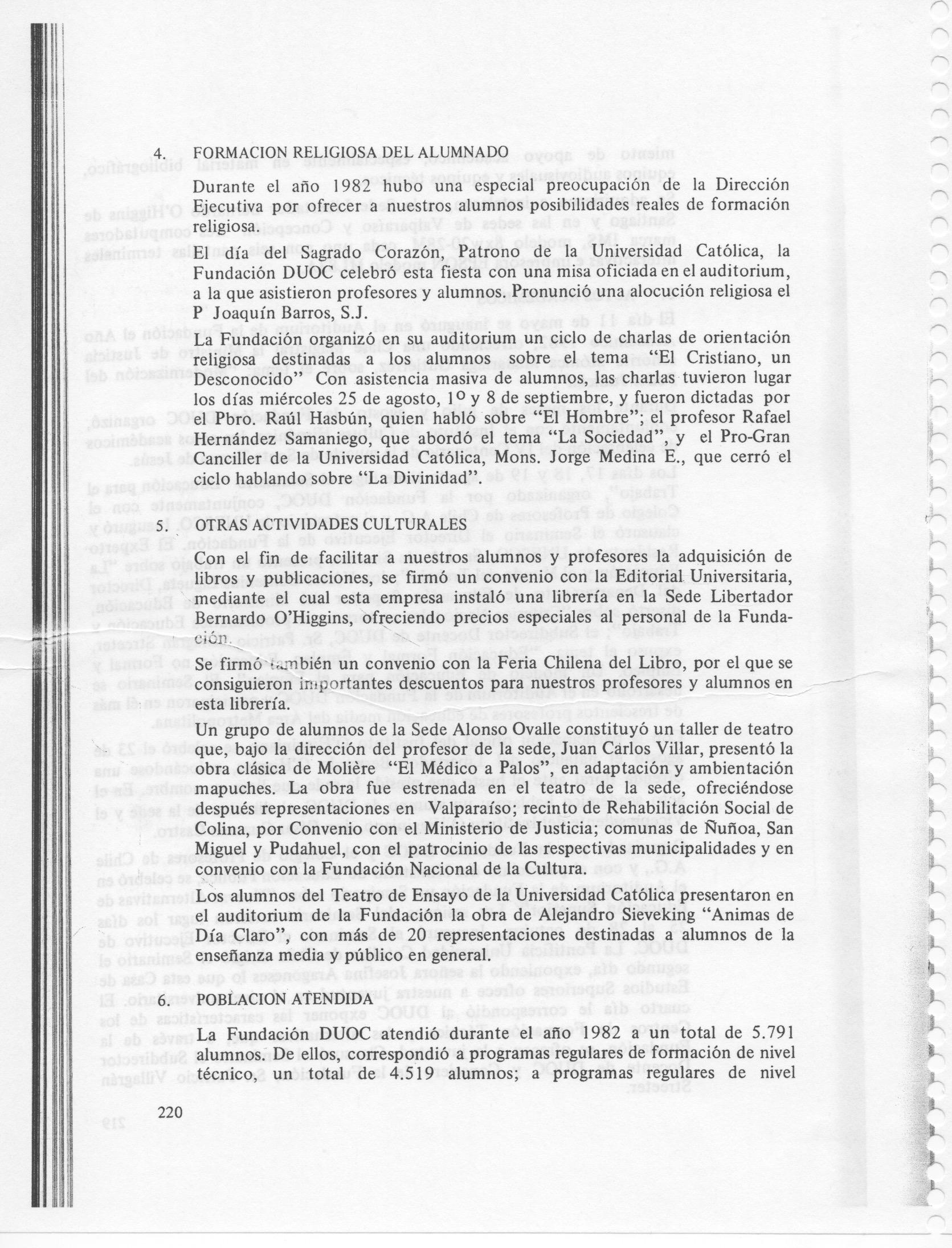 4. FORMACION RELIGIOSA DEL ALUMNADO

Durante el año 1982 hubo una especial preocupación de la Dirección Ejecutiva por ofrecer a nuestros alumnos posibilidades reales de formación religiosa.

El día del Sagrado Corazón, Patrono de la Universidad Católica, la Fundación DUOC celebró esta fiesta con una misa oficiada en el auditorium, a la que asistieron profesores y alumnos. Pronunció una alocución religiosa el P Joaquín Barros, S.J.

La Fundación organizó en su auditorium un ciclo de charlas de orientación religiosa destinadas a los alumnos sobre el tema "El Cristiano, un Desconocido" Con asistencia masiva de alumnos, las charlas tuvieron lugar los días miércoles 25 de agosto, 1º y 8 de septiembre, y fueron dictadas por el Pbro. Raúl Hasbún, quien habló sobre "El Hombre"; el profesor Rafael Hernández Samaniego, que abordó el tema "La Sociedad", y el Pro-Gran Canciller de la Universidad Católica, Mons. Jorge Medina E., que cerró el ciclo hablando sobre "La Divinidad".

5. OTRAS ACTIVIDADES CULTURALES

Con el fin de facilitar a nuestros alumnos y profesores la adquisición de libros y publicaciones, se firmó un convenio con la Editorial Universitaria, mediante el cual esta empresa instaló una librería en la Sede Libertador Bernardo O'Higgins, ofreciendo precios especiales al personal de la Fundación.

Se firmó también un convenio con la Feria Chilena del Libro, por el que se consiguieron importantes descuentos para nuestros profesores y alumnos en esta librería.

Un grupo de alumnos de la Sede Alonso Ovalle constituyó un taller de teatro que, bajo la dirección del profesor de la sede, Juan Carlos Villar, presentó la obra clásica de Molière "El Médico a Palos", en adaptación y ambientación mapuches. La obra fue estrenada en el teatro de la sede, ofreciéndose después representaciones en Valparaíso; recinto de Rehabilitación Social de Colina, por Convenio con el Ministerio de Justicia; comunas de Ñuñoa, San Miguel y Pudahuel, con el patrocinio de las respectivas municipalidades y en convenio con la Fundación Nacional de la Cultura.

Los alumnos del Teatro de Ensayo de la Universidad Católica presentaron en el auditorium de la Fundación la obra de Alejandro Sieveking "Animas de Día Claro", con más de 20 representaciones destinadas a alumnos de la enseñanza media y público en general.

6. POBLACION ATENDIDA

La Fundación DUOC atendió durante el año 1982 a un total de 5.791 alumnos. De ellos, correspondió a programas regulares de formación de nivel técnico, un total de 4.519 alumnos; a programas regulares de nivel

220